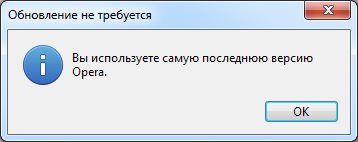 Обновление не требуется

Вы используете самую последнюю версию Opera.

OK